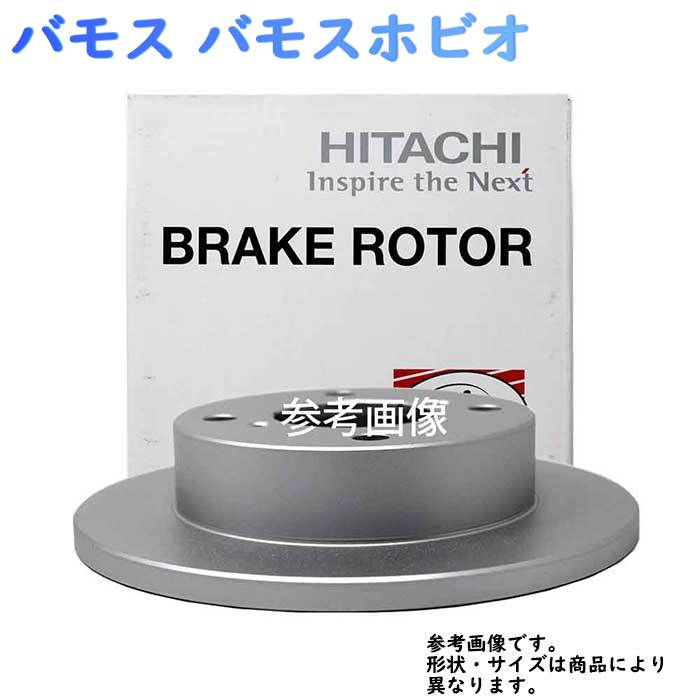 バモス バモスホビオ

HITACHI
Inspire the Next

BRAKE ROTOR

参考画像

参考画像です。
形状・サイズは商品により異なります。